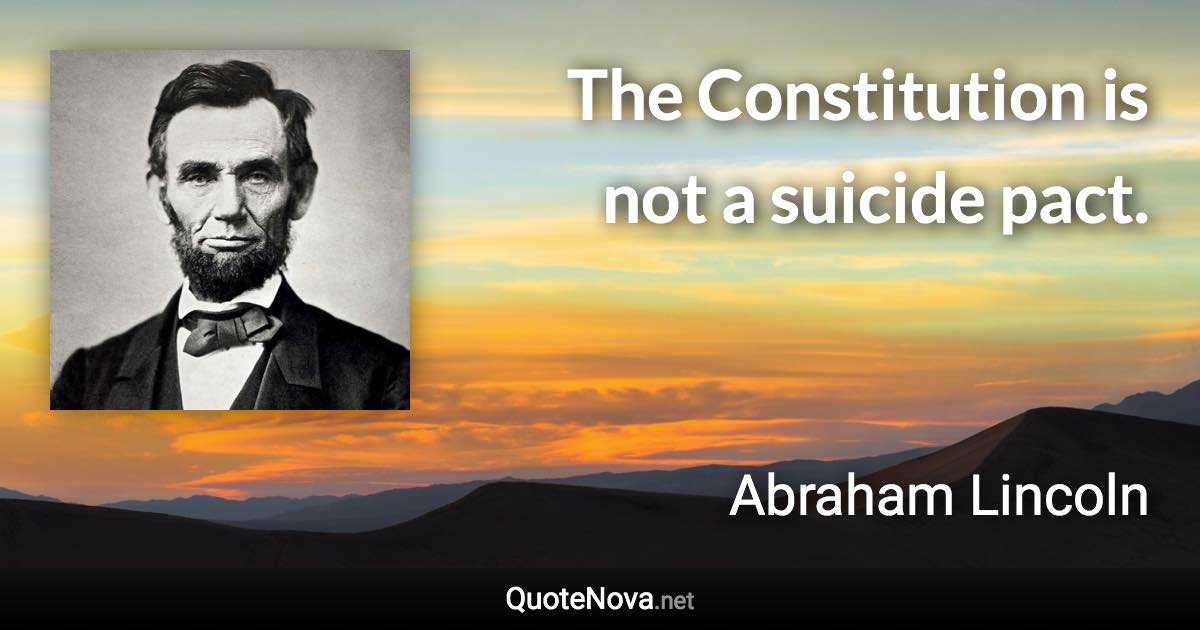 The Constitution is not a suicide pact.

Abraham Lincoln

QuoteNova.net